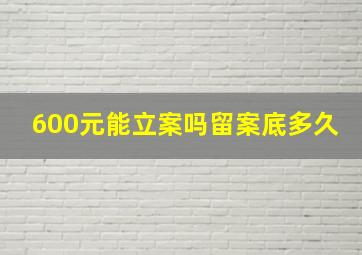 600元能立案吗留案底多久